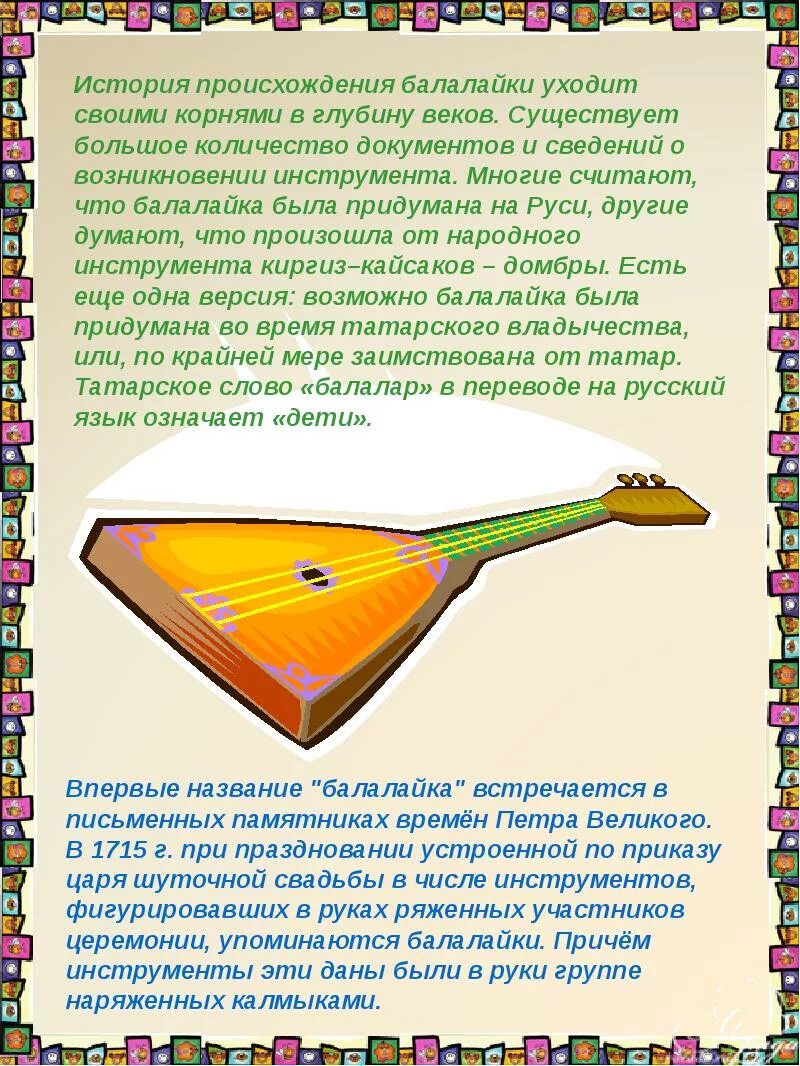 История происхождения балалайки уходит своими корнями в глубину веков. Существует большое количество документов и сведений о возникновении инструмента. Многие считают, что балалайка была придумана на Руси, другие думают, что произошла от народного инструмента киргиз–кайсаков – домбры. Есть еще одна версия: возможно балалайка была придумана во время татарского владычества, или, по крайней мере заимствована от татар. Татарское слово «балалар» в переводе на русский язык означает «дети».

Впервые название "балалайка" встречается в письменных памятниках времён Петра Великого. В 1715 г. при праздновании устроенной по приказу царя шуточной свадьбы в числе инструментов, фигурировавших в руках ряженных участников церемонии, упоминаются балалайки. Причём инструменты эти даны были в руки группе наряженных калмыками.